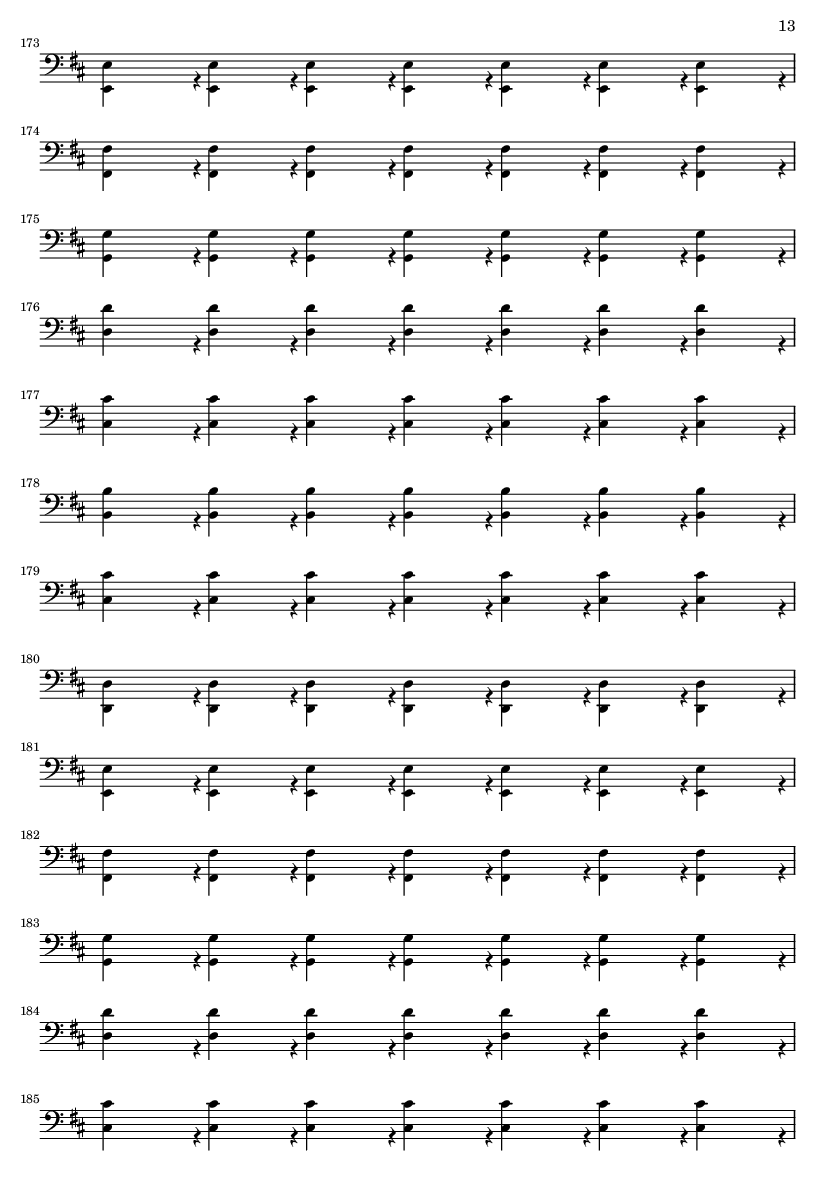 13

173

174

175

176

177

178

179

180

181

182

183

184

185